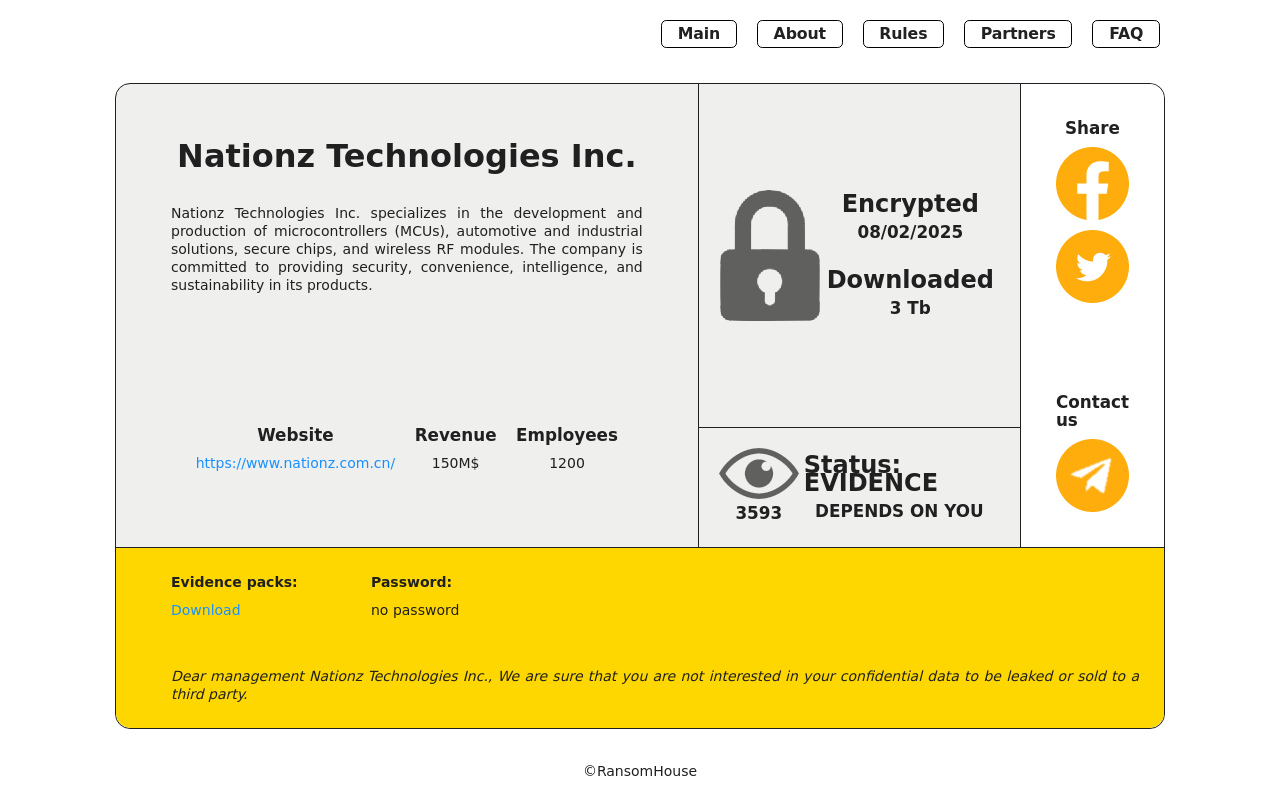 Main About Rules Partners FAQ

Nationz Technologies Inc.

Nationz Technologies Inc. specializes in the development and production of microcontrollers (MCUs), automotive and industrial solutions, secure chips, and wireless RF modules. The company is committed to providing security, convenience, intelligence, and sustainability in its products.

| Website | Revenue | Employees |
|---|---|---|
| https://www.nationz.com.cn/ | 150M$ | 1200 |

Encrypted
08/02/2025

Downloaded
3 Tb

3593

Status:
EVIDENCE
DEPENDS ON YOU

Share

Contact us

Evidence packs:
Download

Password:
no password

Dear management Nationz Technologies Inc., We are sure that you are not interested in your confidential data to be leaked or sold to a third party.

©RansomHouse